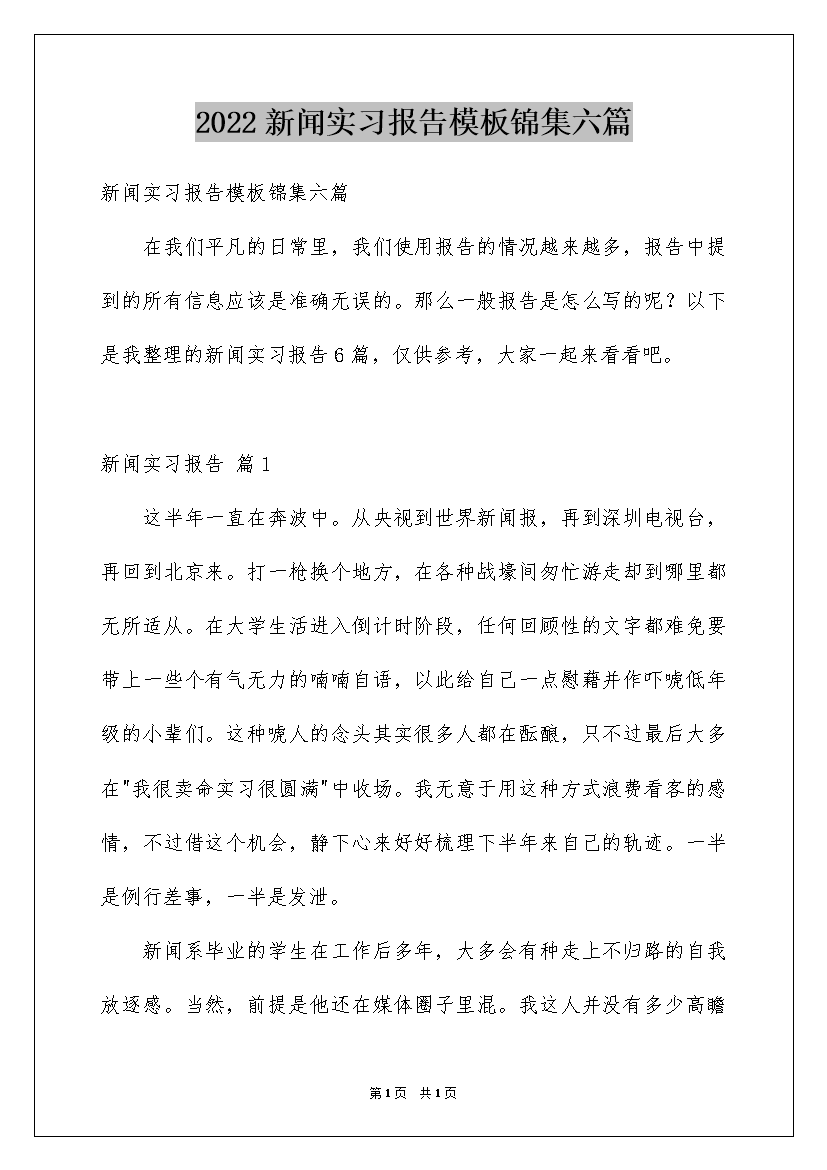 2022新闻实习报告模板锦集六篇

新闻实习报告模板锦集六篇

在我们平凡的日常里，我们使用报告的情况越来越多，报告中提到的所有信息应该是准确无误的。那么一般报告是怎么写的呢？以下是我整理的新闻实习报告6篇，仅供参考，大家一起来看看吧。

新闻实习报告 篇1

这半年一直在奔波中。从央视到世界新闻报，再到深圳电视台，再回到北京来。打一枪换个地方，在各种战壕间匆忙游走却到哪里都无所适从。在大学生活进入倒计时阶段，任何回顾性的文字都难免要带上一些个有气无力的喃喃自语，以此给自己一点慰藉并作吓唬低年级的小辈们。这种唬人的念头其实很多人都在酝酿，只不过最后大多在"我很卖命实习很圆满"中收场。我无意于用这种方式浪费看客的感情，不过借这个机会，静下心来好好梳理下半年来自己的轨迹。一半是例行差事，一半是发泄。

新闻系毕业的学生在工作后多年，大多会有种走上不归路的自我放逐感。当然，前提是他还在媒体圈子里混。我这人并没有多少高瞻

第1页 共1页